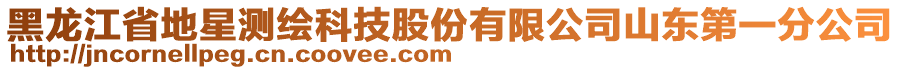 黑龙江省地星测绘科技股份有限公司山东第一分公司
http://jncornellpeg.cn.coovee.com